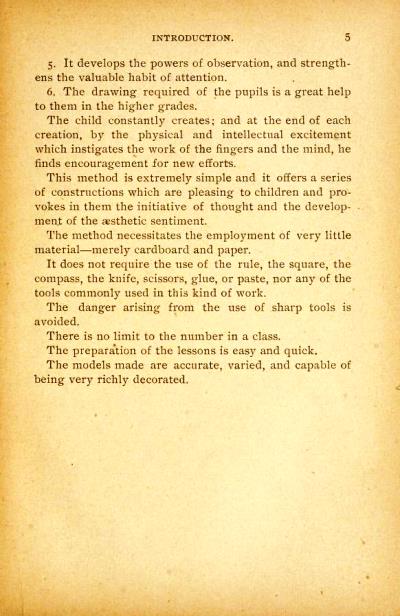 INTRODUCTION. 5

5. It develops the powers of observation, and strengthens the valuable habit of attention.

6. The drawing required of the pupils is a great help to them in the higher grades.

The child constantly creates; and at the end of each creation, by the physical and intellectual excitement which instigates the work of the fingers and the mind, he finds encouragement for new efforts.

This method is extremely simple and it offers a series of constructions which are pleasing to children and provokes in them the initiative of thought and the development of the æsthetic sentiment.

The method necessitates the employment of very little material—merely cardboard and paper.

It does not require the use of the rule, the square, the compass, the knife, scissors, glue, or paste, nor any of the tools commonly used in this kind of work.

The danger arising from the use of sharp tools is avoided.

There is no limit to the number in a class.

The preparation of the lessons is easy and quick.

The models made are accurate, varied, and capable of being very richly decorated.